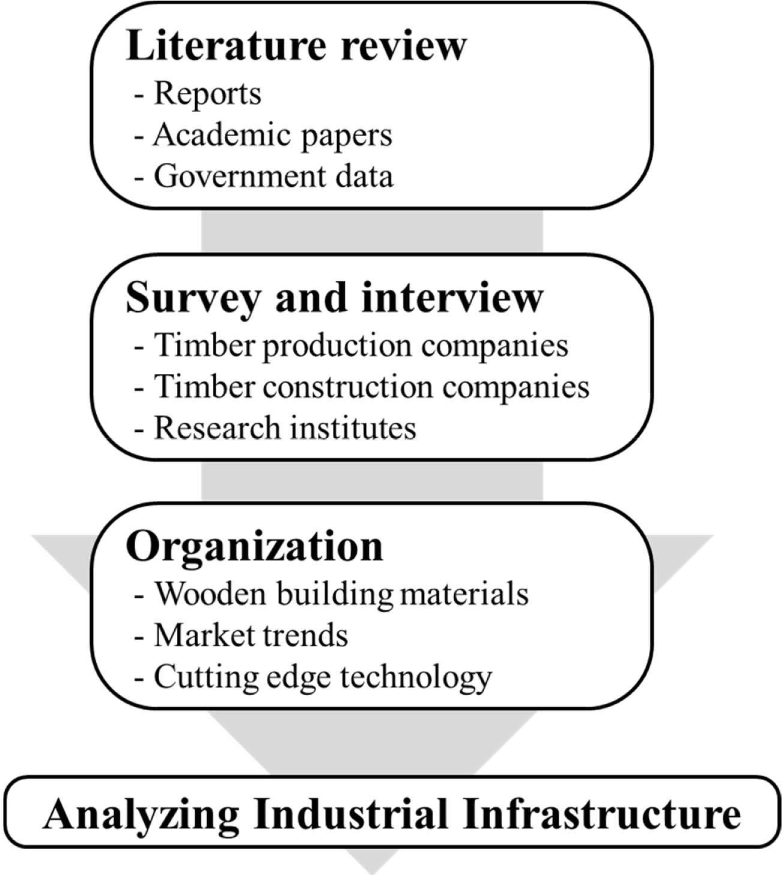 Literature review
- Reports
- Academic papers
- Government data

Survey and interview
- Timber production companies
- Timber construction companies
- Research institutes

Organization
- Wooden building materials
- Market trends
- Cutting edge technology

Analyzing Industrial Infrastructure